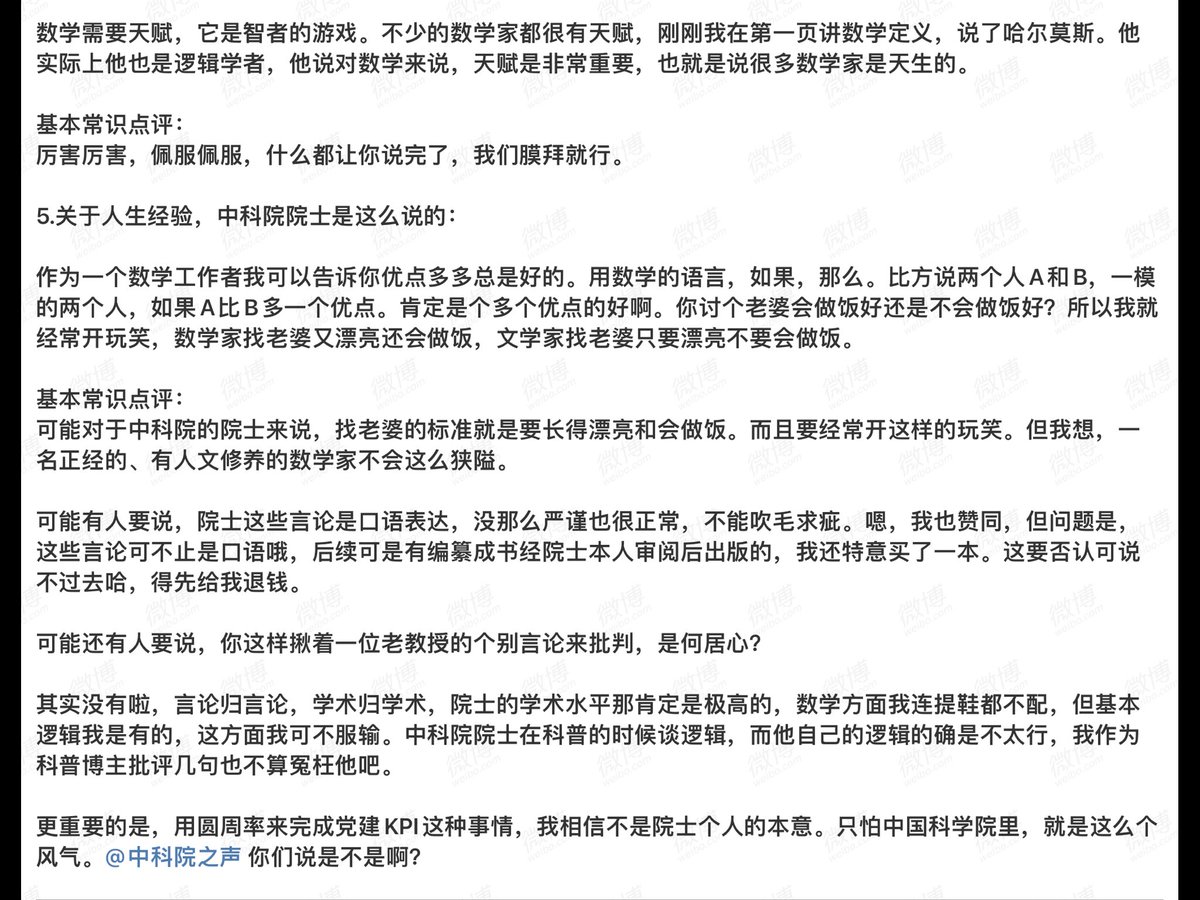 数学需要天赋，它是智者的游戏。不少的数学家都很有天赋，刚刚我在第一页讲数学定义，说了哈尔莫斯。他实际上他也是逻辑学者，他说对数学来说，天赋是非常重要，也就是说很多数学家是天生的。

基本常识点评：
厉害厉害，佩服佩服，什么都让你说完了，我们膜拜就行。

5.关于人生经验，中科院院士是这么说的：

作为一个数学工作者我可以告诉你优点多多总是好的。用数学的语言，如果，那么。比方说两个人A和B，一模的两个人，如果A比B多一个优点。肯定是个多个优点的好啊。你讨个老婆会做饭好还是不会做饭好？所以我就经常开玩笑，数学家找老婆又漂亮还会做饭，文学家找老婆只要漂亮不要会做饭。

基本常识点评：
可能对于中科院的院士来说，找老婆的标准就是要长得漂亮和会做饭。而且要经常开这样的玩笑。但我想，一名正经的、有人文修养的数学家不会这么狭隘。

可能有人要说，院士这些言论是口语表达，没那么严谨也很正常，不能吹毛求疵。嗯，我也赞同，但问题是，这些言论可不止是口语哦，后续可是有编纂成书经院士本人审阅后出版的，我还特意买了一本。这要否认可说不过去哈，得先给我退钱。

可能还有人要说，你这样揪着一位老教授的个别言论来批判，是何居心？

其实没有啦，言论归言论，学术归学术，院士的学术水平那肯定是极高的，数学方面我连提鞋都不配，但基本逻辑我是有的，这方面我可不服输。中科院院士在科普的时候谈逻辑，而他自己的逻辑的确是不太行，我作为科普博主批评几句也不算冤枉他吧。

更重要的是，用圆周率来完成党建KPI这种事情，我相信不是院士个人的本意。只怕中国科学院里，就是这么个风气。@中科院之声 你们说是不是啊？